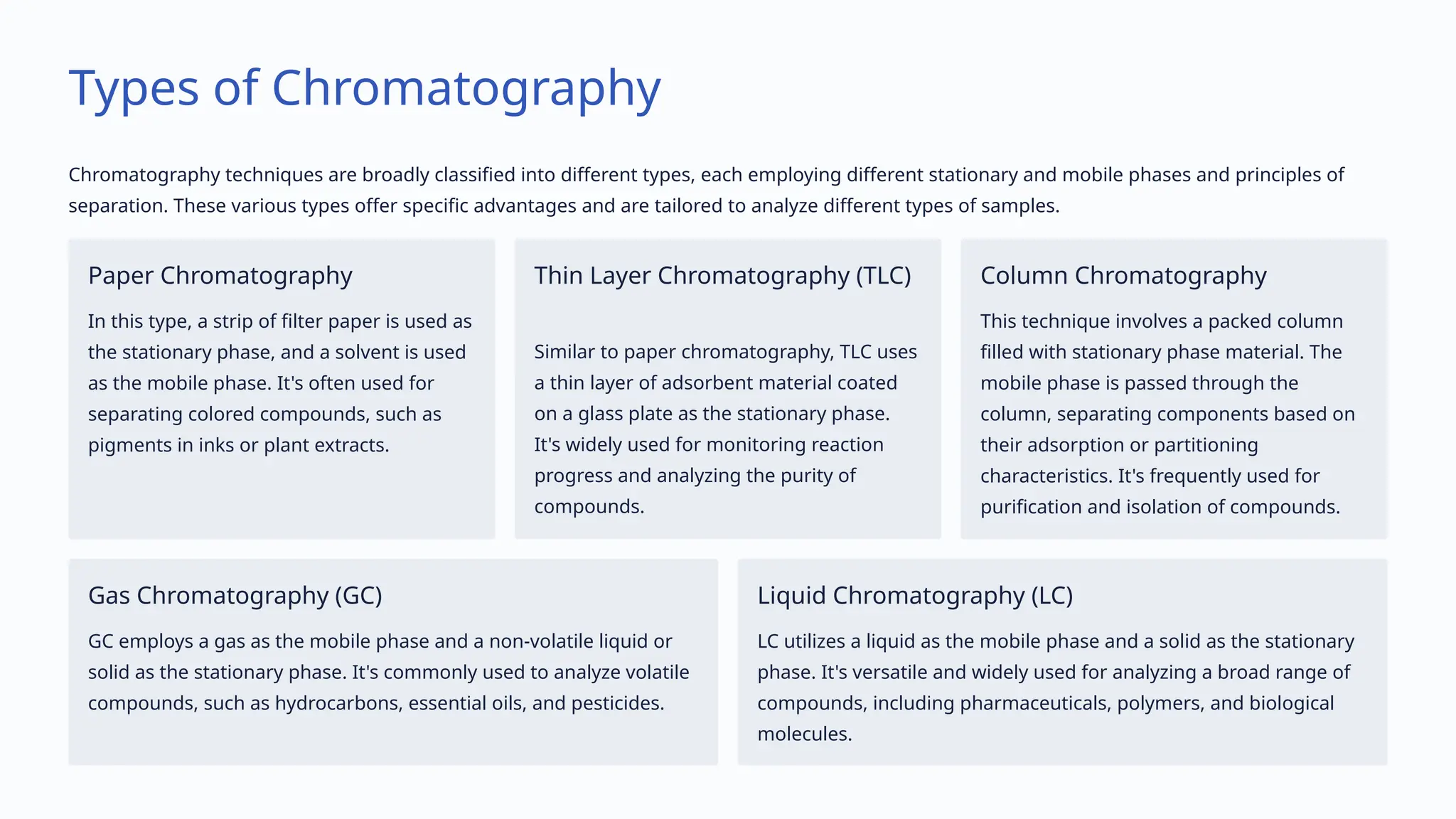 Types of Chromatography

Chromatography techniques are broadly classified into different types, each employing different stationary and mobile phases and principles of separation. These various types offer specific advantages and are tailored to analyze different types of samples.

Paper Chromatography

In this type, a strip of filter paper is used as the stationary phase, and a solvent is used as the mobile phase. It's often used for separating colored compounds, such as pigments in inks or plant extracts.

Thin Layer Chromatography (TLC)

Similar to paper chromatography, TLC uses a thin layer of adsorbent material coated on a glass plate as the stationary phase. It's widely used for monitoring reaction progress and analyzing the purity of compounds.

Column Chromatography

This technique involves a packed column filled with stationary phase material. The mobile phase is passed through the column, separating components based on their adsorption or partitioning characteristics. It's frequently used for purification and isolation of compounds.

Gas Chromatography (GC)

GC employs a gas as the mobile phase and a non-volatile liquid or solid as the stationary phase. It's commonly used to analyze volatile compounds, such as hydrocarbons, essential oils, and pesticides.

Liquid Chromatography (LC)

LC utilizes a liquid as the mobile phase and a solid as the stationary phase. It's versatile and widely used for analyzing a broad range of compounds, including pharmaceuticals, polymers, and biological molecules.